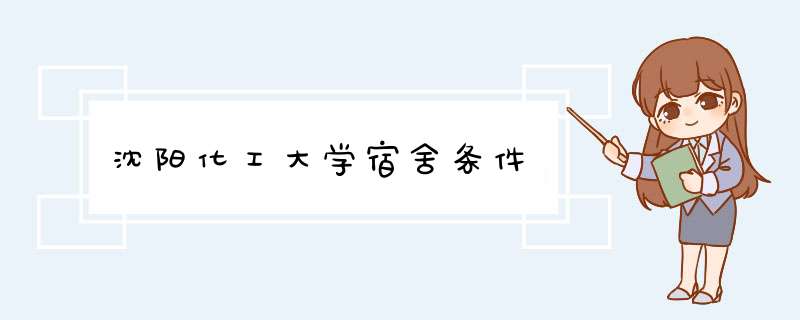 沈阳化工大学宿舍条件